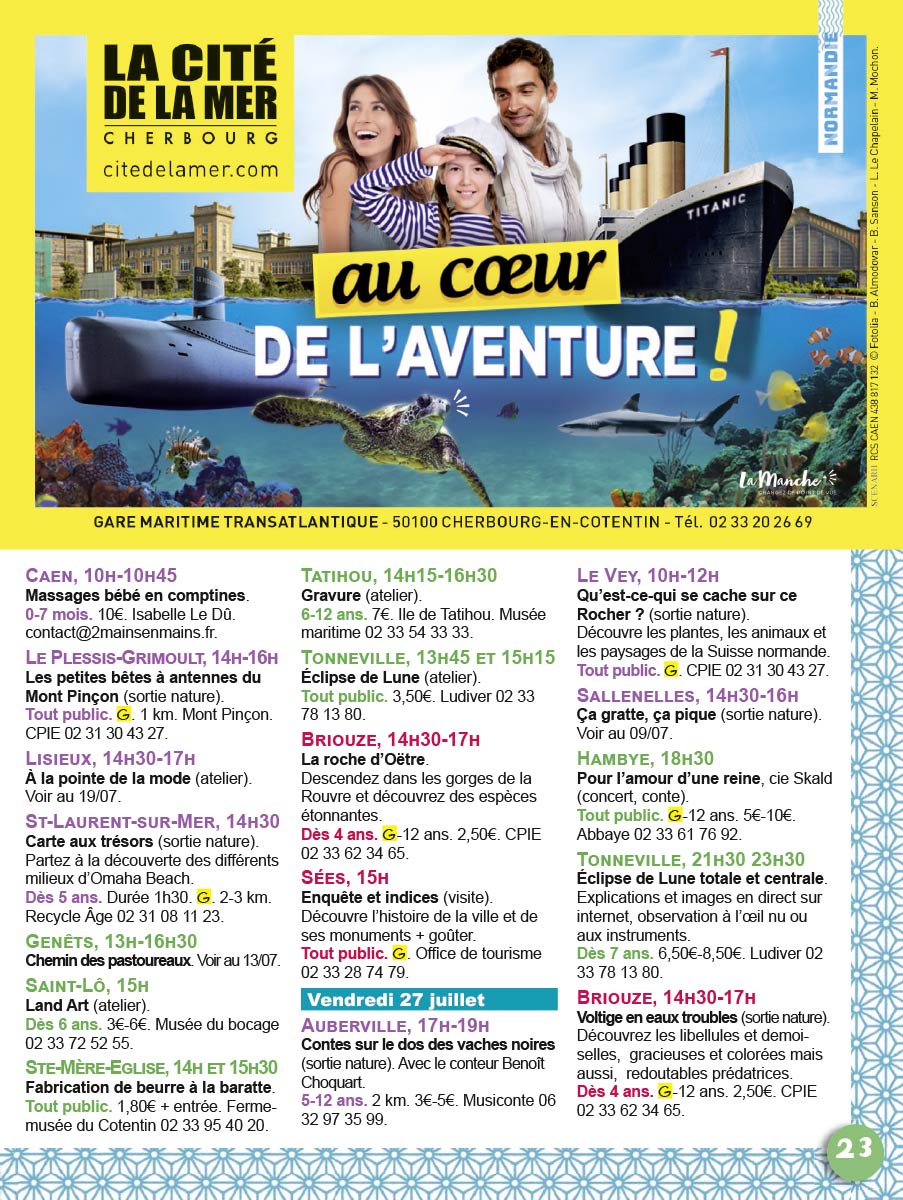 LA CITÉ DE LA MER
CHERBOURG
citedelamer.com

NORMANDIE

TITANIC

au cœur
DE L'AVENTURE !

La Manche
CHANGEZ DE POINT DE VUE

SCENARII RCS CAEN 438 817 132 © Fotolia - B. Almodovar - B. Sanson - L. Le Chapelain - M. Mochon.

GARE MARITIME TRANSATLANTIQUE - 50100 CHERBOURG-EN-COTENTIN - Tél. 02 33 20 26 69

CAEN, 10H-10H45
Massages bébé en comptines.
0-7 mois. 10€. Isabelle Le Dû. contact@2mainsenmains.fr.

LE PLESSIS-GRIMOULT, 14H-16H
Les petites bêtes à antennes du Mont Pinçon (sortie nature).
Tout public. G. 1 km. Mont Pinçon. CPIE 02 31 30 43 27.

LISIEUX, 14H30-17H
À la pointe de la mode (atelier). Voir au 19/07.

ST-LAURENT-SUR-MER, 14H30
Carte aux trésors (sortie nature). Partez à la découverte des différents milieux d'Omaha Beach.
Dès 5 ans. Durée 1h30. G. 2-3 km. Recycle Âge 02 31 08 11 23.

GENÊTS, 13H-16H30
Chemin des pastoureaux. Voir au 13/07.

SAINT-LÔ, 15H
Land Art (atelier).
Dès 6 ans. 3€-6€. Musée du bocage 02 33 72 52 55.

STE-MÈRE-EGLISE, 14H ET 15H30
Fabrication de beurre à la baratte.
Tout public. 1,80€ + entrée. Ferme-musée du Cotentin 02 33 95 40 20.

TATIHOU, 14H15-16H30
Gravure (atelier).
6-12 ans. 7€. Ile de Tatihou. Musée maritime 02 33 54 33 33.

TONNEVILLE, 13H45 ET 15H15
Éclipse de Lune (atelier).
Tout public. 3,50€. Ludiver 02 33 78 13 80.

BRIOUZE, 14H30-17H
La roche d'Oëtre.
Descendez dans les gorges de la Rouvre et découvrez des espèces étonnantes.
Dès 4 ans. G-12 ans. 2,50€. CPIE 02 33 62 34 65.

SÉES, 15H
Enquête et indices (visite).
Découvre l'histoire de la ville et de ses monuments + goûter.
Tout public. G. Office de tourisme 02 33 28 74 79.

Vendredi 27 juillet

AUBERVILLE, 17H-19H
Contes sur le dos des vaches noires (sortie nature). Avec le conteur Benoît Choquart.
5-12 ans. 2 km. 3€-5€. Musiconte 06 32 97 35 99.

LE VEY, 10H-12H
Qu'est-ce-qui se cache sur ce Rocher ? (sortie nature).
Découvre les plantes, les animaux et les paysages de la Suisse normande.
Tout public. G. CPIE 02 31 30 43 27.

SALLENELLES, 14H30-16H
Ça gratte, ça pique (sortie nature). Voir au 09/07.

HAMBYE, 18H30
Pour l'amour d'une reine, cie Skald (concert, conte).
Tout public. G-12 ans. 5€-10€. Abbaye 02 33 61 76 92.

TONNEVILLE, 21H30 23H30
Éclipse de Lune totale et centrale.
Explications et images en direct sur internet, observation à l'œil nu ou aux instruments.
Dès 7 ans. 6,50€-8,50€. Ludiver 02 33 78 13 80.

BRIOUZE, 14H30-17H
Voltige en eaux troubles (sortie nature).
Découvrez les libellules et demoiselles, gracieuses et colorées mais aussi, redoutables prédatrices.
Dès 4 ans. G-12 ans. 2,50€. CPIE 02 33 62 34 65.

23